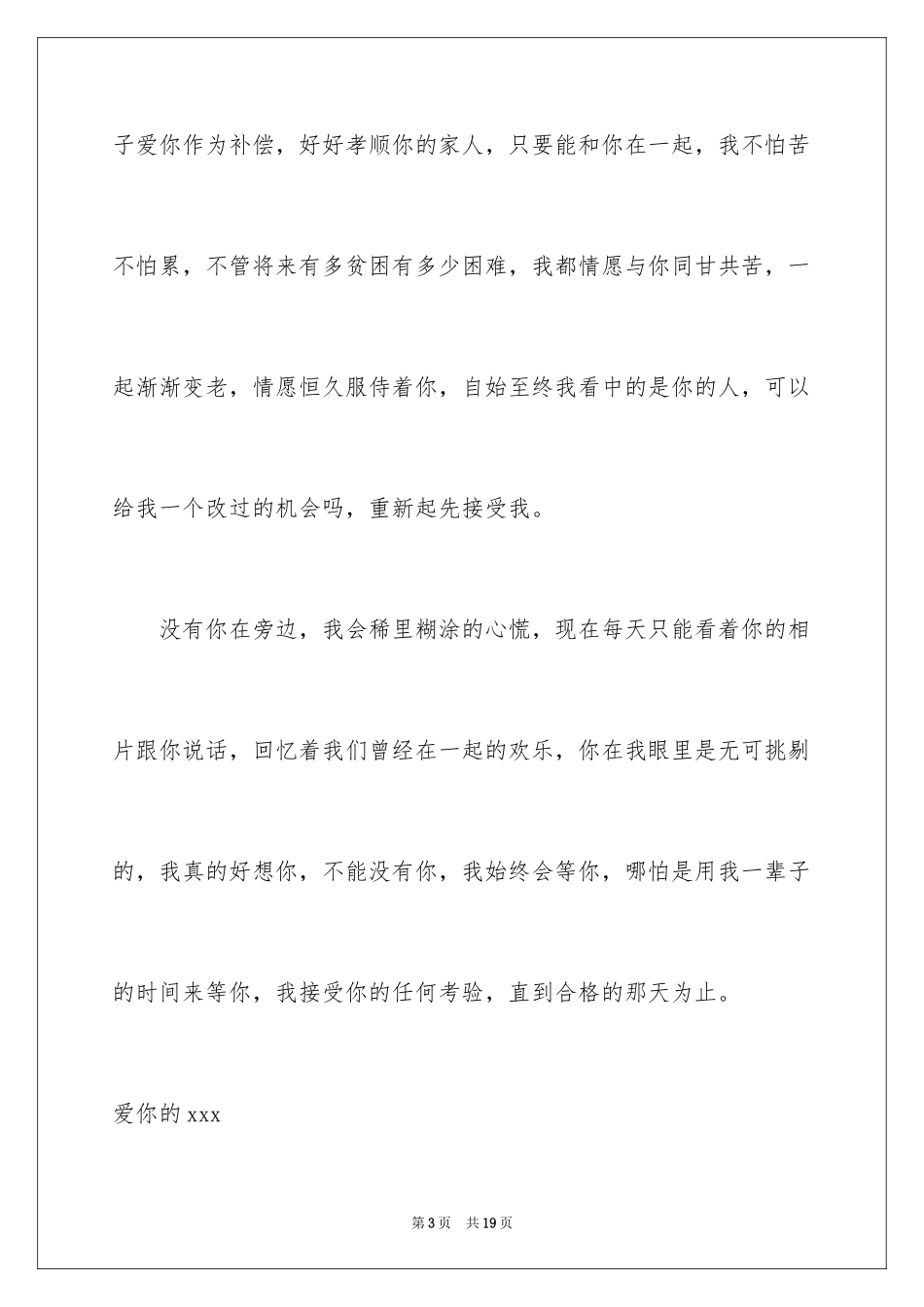 子爱你作为补偿，好好孝顺你的家人，只要能和你在一起，我不怕苦不怕累，不管将来有多贫困有多少困难，我都情愿与你同甘共苦，一起渐渐变老，情愿恒久服侍着你，自始至终我看中的是你的人，可以给我一个改过的机会吗，重新起先接受我。

没有你在旁边，我会稀里糊涂的心慌，现在每天只能看着你的相片跟你说话，回忆着我们曾经在一起的欢乐，你在我眼里是无可挑剔的，我真的好想你，不能没有你，我始终会等你，哪怕是用我一辈子的时间来等你，我接受你的任何考验，直到合格的那天为止。

爱你的 xxx

第 3 页 共 19 页